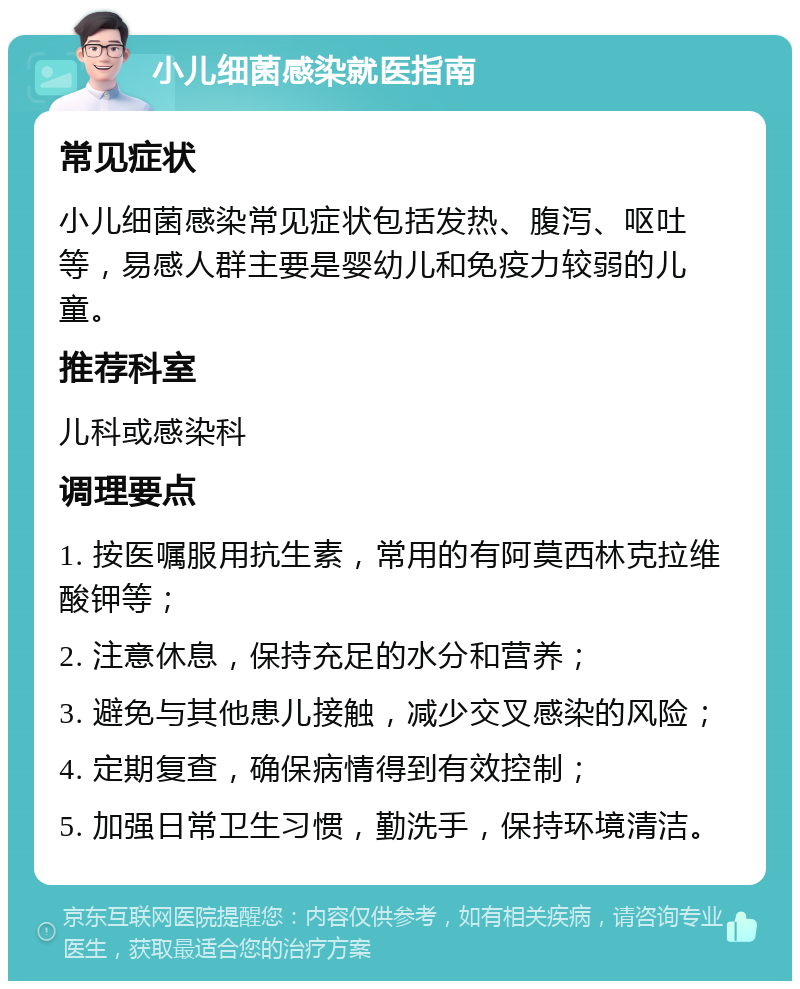 小儿细菌感染就医指南

常见症状

小儿细菌感染常见症状包括发热、腹泻、呕吐等，易感人群主要是婴幼儿和免疫力较弱的儿童。

推荐科室

儿科或感染科

调理要点

1. 按医嘱服用抗生素，常用的有阿莫西林克拉维酸钾等；

2. 注意休息，保持充足的水分和营养；

3. 避免与其他患儿接触，减少交叉感染的风险；

4. 定期复查，确保病情得到有效控制；

5. 加强日常卫生习惯，勤洗手，保持环境清洁。

京东互联网医院提醒您：内容仅供参考，如有相关疾病，请咨询专业医生，获取最适合您的治疗方案